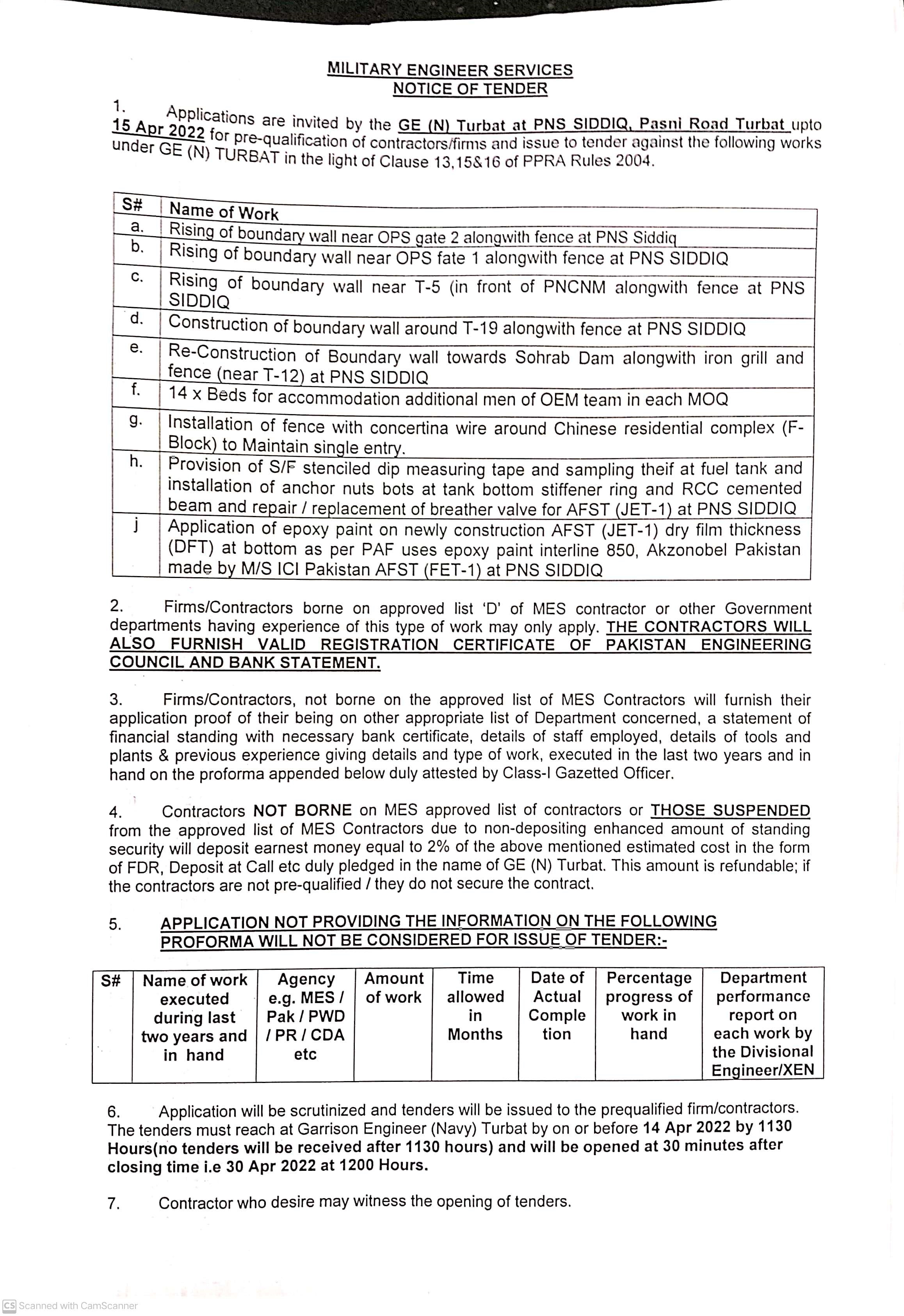 MILITARY ENGINEER SERVICES
NOTICE OF TENDER

1. Applications are invited by the GE (N) Turbat at PNS SIDDIQ, Pasni Road Turbat upto 15 Apr 2022 for pre-qualification of contractors/firms and issue to tender against the following works under GE (N) TURBAT in the light of Clause 13,15&16 of PPRA Rules 2004.

| S# | Name of Work |
|---|---|
| a. | Rising of boundary wall near OPS gate 2 alongwith fence at PNS Siddiq |
| b. | Rising of boundary wall near OPS fate 1 alongwith fence at PNS SIDDIQ |
| c. | Rising of boundary wall near T-5 (in front of PNCNM alongwith fence at PNS SIDDIQ |
| d. | Construction of boundary wall around T-19 alongwith fence at PNS SIDDIQ |
| e. | Re-Construction of Boundary wall towards Sohrab Dam alongwith iron grill and fence (near T-12) at PNS SIDDIQ |
| f. | 14 x Beds for accommodation additional men of OEM team in each MOQ |
| g. | Installation of fence with concertina wire around Chinese residential complex (F-Block) to Maintain single entry. |
| h. | Provision of S/F stenciled dip measuring tape and sampling theif at fuel tank and installation of anchor nuts bots at tank bottom stiffener ring and RCC cemented beam and repair / replacement of breather valve for AFST (JET-1) at PNS SIDDIQ |
| j | Application of epoxy paint on newly construction AFST (JET-1) dry film thickness (DFT) at bottom as per PAF uses epoxy paint interline 850, Akzonobel Pakistan made by M/S ICI Pakistan AFST (FET-1) at PNS SIDDIQ |

2. Firms/Contractors borne on approved list 'D' of MES contractor or other Government departments having experience of this type of work may only apply. THE CONTRACTORS WILL ALSO FURNISH VALID REGISTRATION CERTIFICATE OF PAKISTAN ENGINEERING COUNCIL AND BANK STATEMENT.

3. Firms/Contractors, not borne on the approved list of MES Contractors will furnish their application proof of their being on other appropriate list of Department concerned, a statement of financial standing with necessary bank certificate, details of staff employed, details of tools and plants & previous experience giving details and type of work, executed in the last two years and in hand on the proforma appended below duly attested by Class-I Gazetted Officer.

4. Contractors NOT BORNE on MES approved list of contractors or THOSE SUSPENDED from the approved list of MES Contractors due to non-depositing enhanced amount of standing security will deposit earnest money equal to 2% of the above mentioned estimated cost in the form of FDR, Deposit at Call etc duly pledged in the name of GE (N) Turbat. This amount is refundable; if the contractors are not pre-qualified / they do not secure the contract.

5. APPLICATION NOT PROVIDING THE INFORMATION ON THE FOLLOWING PROFORMA WILL NOT BE CONSIDERED FOR ISSUE OF TENDER:-

| S# | Name of work executed during last two years and in hand | Agency e.g. MES / Pak / PWD / PR / CDA etc | Amount of work | Time allowed in Months | Date of Actual Comple tion | Percentage progress of work in hand | Department performance report on each work by the Divisional Engineer/XEN |
|---|---|---|---|---|---|---|---|

6. Application will be scrutinized and tenders will be issued to the prequalified firm/contractors. The tenders must reach at Garrison Engineer (Navy) Turbat by on or before 14 Apr 2022 by 1130 Hours(no tenders will be received after 1130 hours) and will be opened at 30 minutes after closing time i.e 30 Apr 2022 at 1200 Hours.

7. Contractor who desire may witness the opening of tenders.

CS Scanned with CamScanner